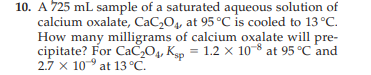 10. A 725 mL sample of a saturated aqueous solution of calcium oxalate, $CaC_2O_4$, at 95 °C is cooled to 13 °C. How many milligrams of calcium oxalate will precipitate? For $CaC_2O_4$, $K_{sp} = 1.2 \times 10^{-8}$ at 95 °C and $2.7 \times 10^{-9}$ at 13 °C.